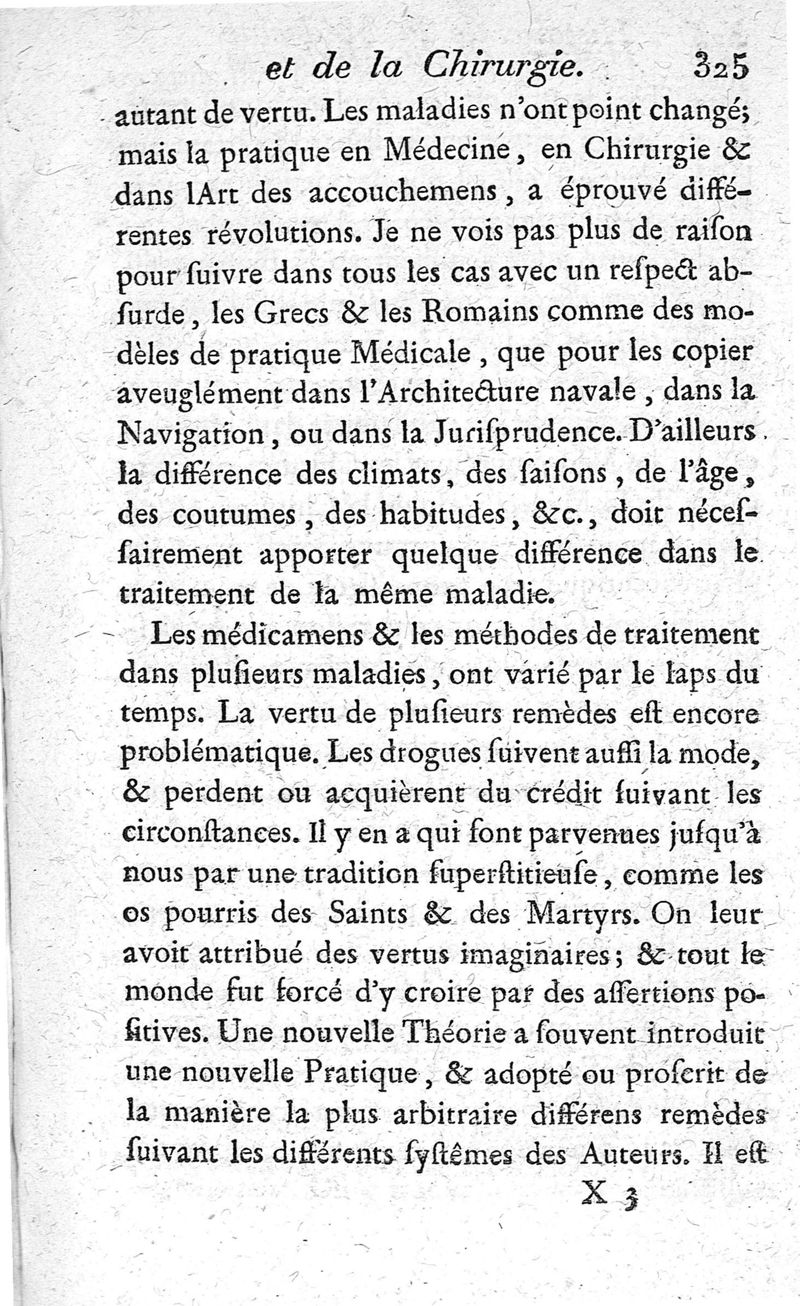 et de la Chirurgie. 325

autant de vertu. Les maladies n'ont point changé; mais la pratique en Médecine, en Chirurgie & dans lArt des accouchemens, a éprouvé différentes révolutions. Je ne vois pas plus de raiſon pour ſuivre dans tous les cas avec un reſpect abſurde, les Grecs & les Romains comme des modèles de pratique Médicale, que pour les copier aveuglément dans l'Architecture navale, dans la Navigation, ou dans la Juriſprudence. D'ailleurs la différence des climats, des ſaiſons, de l'âge, des coutumes, des habitudes, &c., doit néceſſairement apporter quelque différence dans le traitement de la même maladie.

Les médicamens & les méthodes de traitement dans pluſieurs maladies, ont varié par le laps du temps. La vertu de pluſieurs remèdes eſt encore problématique. Les drogues ſuivent auſſi la mode, & perdent ou acquièrent du crédit ſuivant les circonſtances. Il y en a qui ſont parvenues juſqu'à nous par une tradition ſuperſtitieuſe, comme les os pourris des Saints & des Martyrs. On leur avoit attribué des vertus imaginaires; & tout le monde fut forcé d'y croire par des aſſertions poſitives. Une nouvelle Théorie a ſouvent introduit une nouvelle Pratique, & adopté ou proſcrit de la manière la plus arbitraire différens remèdes ſuivant les différents ſyſtêmes des Auteurs. Il eſt

X 3